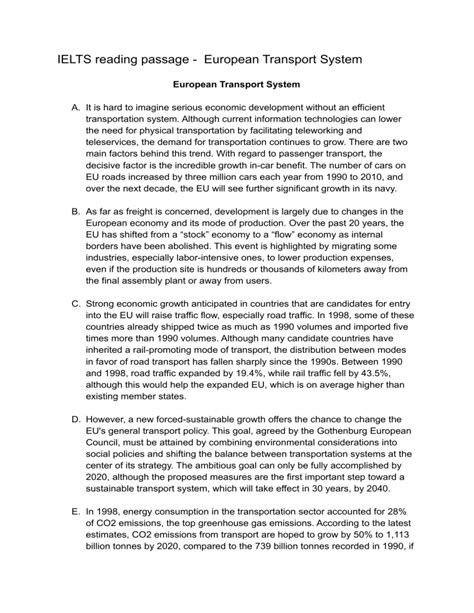 IELTS reading passage - European Transport System

European Transport System

A. It is hard to imagine serious economic development without an efficient transportation system. Although current information technologies can lower the need for physical transportation by facilitating teleworking and teleservices, the demand for transportation continues to grow. There are two main factors behind this trend. With regard to passenger transport, the decisive factor is the incredible growth in-car benefit. The number of cars on EU roads increased by three million cars each year from 1990 to 2010, and over the next decade, the EU will see further significant growth in its navy.

B. As far as freight is concerned, development is largely due to changes in the European economy and its mode of production. Over the past 20 years, the EU has shifted from a "stock" economy to a "flow" economy as internal borders have been abolished. This event is highlighted by migrating some industries, especially labor-intensive ones, to lower production expenses, even if the production site is hundreds or thousands of kilometers away from the final assembly plant or away from users.

C. Strong economic growth anticipated in countries that are candidates for entry into the EU will raise traffic flow, especially road traffic. In 1998, some of these countries already shipped twice as much as 1990 volumes and imported five times more than 1990 volumes. Although many candidate countries have inherited a rail-promoting mode of transport, the distribution between modes in favor of road transport has fallen sharply since the 1990s. Between 1990 and 1998, road traffic expanded by 19.4%, while rail traffic fell by 43.5%, although this would help the expanded EU, which is on average higher than existing member states.

D. However, a new forced-sustainable growth offers the chance to change the EU's general transport policy. This goal, agreed by the Gothenburg European Council, must be attained by combining environmental considerations into social policies and shifting the balance between transportation systems at the center of its strategy. The ambitious goal can only be fully accomplished by 2020, although the proposed measures are the first important step toward a sustainable transport system, which will take effect in 30 years, by 2040.

E. In 1998, energy consumption in the transportation sector accounted for 28% of CO2 emissions, the top greenhouse gas emissions. According to the latest estimates, CO2 emissions from transport are hoped to grow by 50% to 1,113 billion tonnes by 2020, compared to the 739 billion tonnes recorded in 1990, if